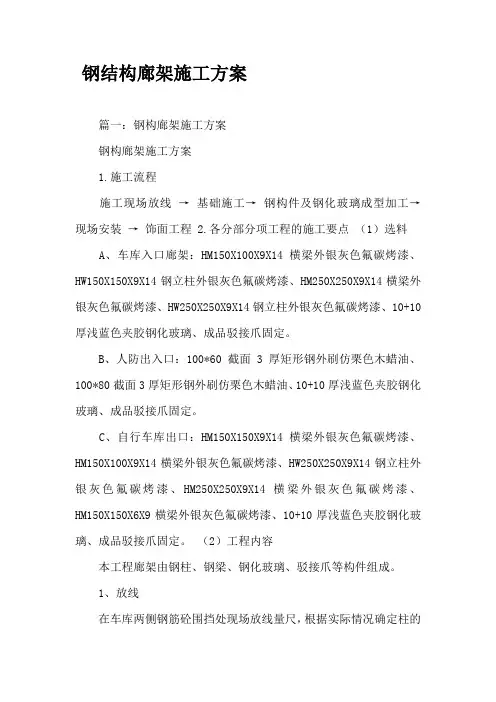 钢结构廊架施工方案

篇一：钢构廊架施工方案

钢构廊架施工方案

1.施工流程

施工现场放线 → 基础施工→ 钢构件及钢化玻璃成型加工→ 现场安装 → 饰面工程 2.各分部分项工程的施工要点 （1）选料

A、车库入口廊架：HM150X100X9X14 横梁外银灰色氟碳烤漆、HW150X150X9X14 钢立柱外银灰色氟碳烤漆、HM250X250X9X14 横梁外银灰色氟碳烤漆、HW250X250X9X14 钢立柱外银灰色氟碳烤漆、10+10 厚浅蓝色夹胶钢化玻璃、成品驳接爪固定。

B、人防出入口：100*60 截面 3 厚矩形钢外刷仿栗色木蜡油、100*80 截面 3 厚矩形钢外刷仿栗色木蜡油、10+10 厚浅蓝色夹胶钢化玻璃、成品驳接爪固定。

C、自行车库出口：HM150X150X9X14 横梁外银灰色氟碳烤漆、HM150X100X9X14 横梁外银灰色氟碳烤漆、HW250X250X9X14 钢立柱外银灰色氟碳烤漆、HM250X250X9X14 横梁外银灰色氟碳烤漆、HM150X150X6X9 横梁外银灰色氟碳烤漆、10+10 厚浅蓝色夹胶钢化玻璃、成品驳接爪固定。 （2）工程内容

本工程廊架由钢柱、钢梁、钢化玻璃、驳接爪等构件组成。

1、放线

在车库两侧钢筋砼围挡处现场放线量尺，根据实际情况确定柱的